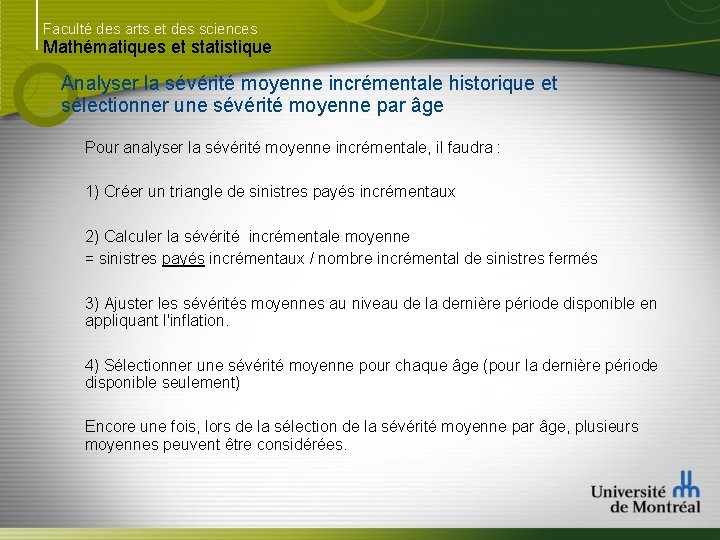 Faculté des arts et des sciences
Mathématiques et statistique

Analyser la sévérité moyenne incrémentale historique et sélectionner une sévérité moyenne par âge

Pour analyser la sévérité moyenne incrémentale, il faudra :

1) Créer un triangle de sinistres payés incrémentaux

2) Calculer la sévérité incrémentale moyenne
= sinistres payés incrémentaux / nombre incrémental de sinistres fermés

3) Ajuster les sévérités moyennes au niveau de la dernière période disponible en appliquant l'inflation.

4) Sélectionner une sévérité moyenne pour chaque âge (pour la dernière période disponible seulement)

Encore une fois, lors de la sélection de la sévérité moyenne par âge, plusieurs moyennes peuvent être considérées.

Université de Montréal